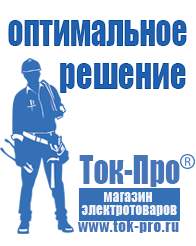 оптимальное решение

Ток-Про®

магазин электротоваров

www.tok-pro.ru